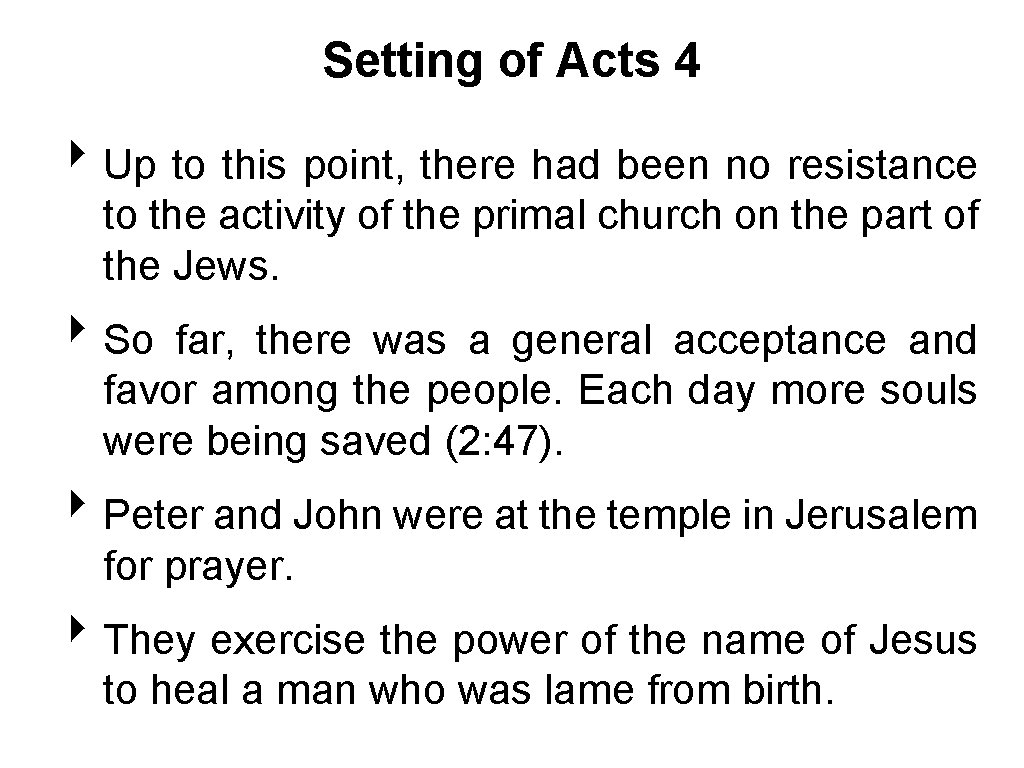 Setting of Acts 4

‣ Up to this point, there had been no resistance to the activity of the primal church on the part of the Jews.

‣ So far, there was a general acceptance and favor among the people. Each day more souls were being saved (2: 47).

‣ Peter and John were at the temple in Jerusalem for prayer.

‣ They exercise the power of the name of Jesus to heal a man who was lame from birth.